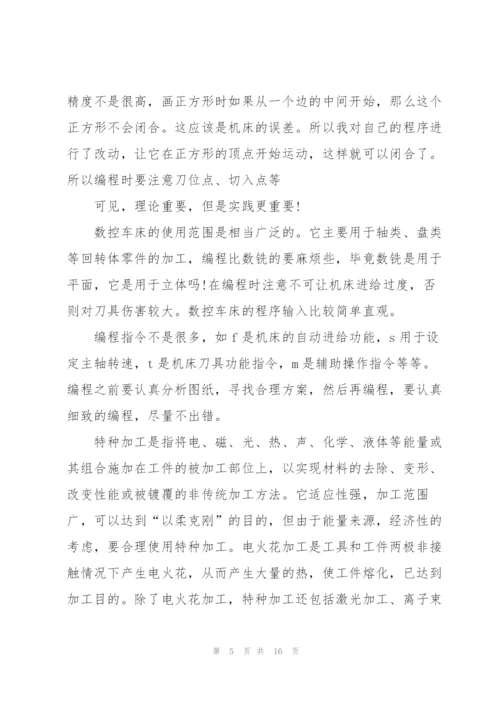 精度不是很高，画正方形时如果从一个边的中间开始，那么这个正方形不会闭合。这应该是机床的误差。所以我对自己的程序进行了改动，让它在正方形的顶点开始运动，这样就可以闭合了。所以编程时要注意刀位点、切入点等

可见，理论重要，但是实践更重要!

数控车床的使用范围是相当广泛的。它主要用于轴类、盘类等回转体零件的加工，编程比数铣的要麻烦些，毕竟数铣是用于平面，它是用于立体吗!在编程时注意不可让机床进给过度，否则对刀具伤害较大。数控车床的程序输入比较简单直观。

编程指令不是很多，如 f 是机床的自动进给功能，s 用于设定主轴转速，t 是机床刀具功能指令，m 是辅助操作指令等等。编程之前要认真分析图纸，寻找合理方案，然后再编程，要认真细致的编程，尽量不出错。

特种加工是指将电、磁、光、热、声、化学、液体等能量或其组合施加在工件的被加工部位上，以实现材料的去除、变形、改变性能或被镀覆的非传统加工方法。它适应性强，加工范围广，可以达到“以柔克刚”的目的，但由于能量来源，经济性的考虑，要合理使用特种加工。电火花加工是工具和工件两极非接触情况下产生电火花，从而产生大量的热，使工件熔化，已达到加工目的。除了电火花加工，特种加工还包括激光加工、离子束

第 5 页 共 16 页